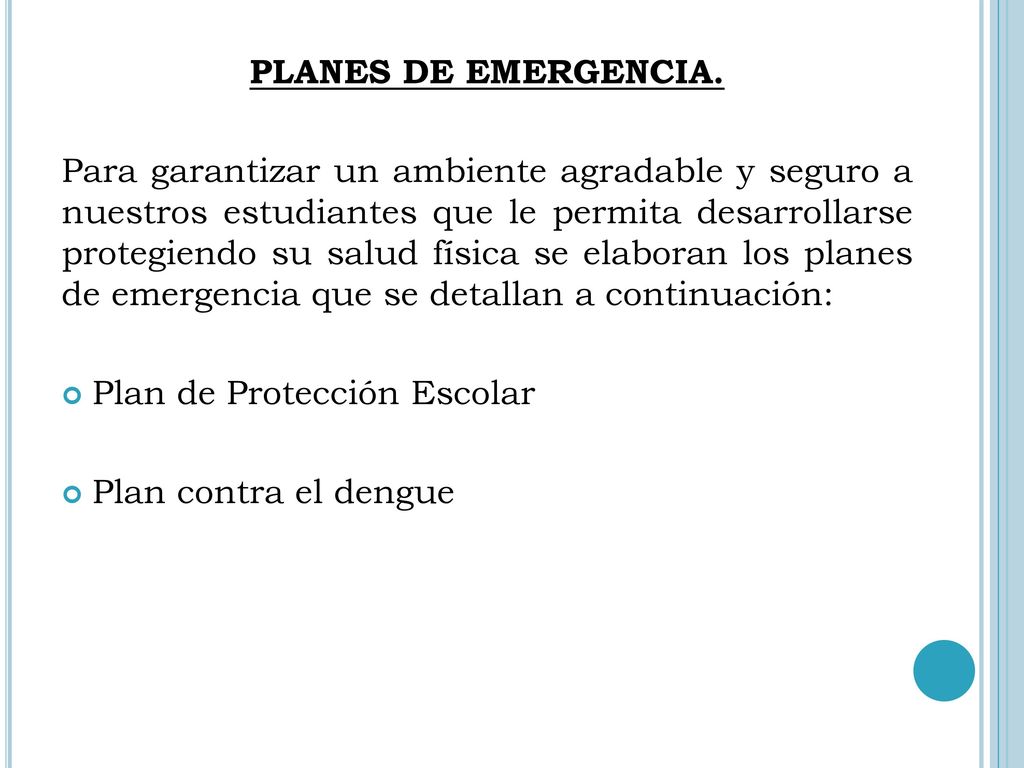 PLANES DE EMERGENCIA.

Para garantizar un ambiente agradable y seguro a nuestros estudiantes que le permita desarrollarse protegiendo su salud física se elaboran los planes de emergencia que se detallan a continuación:

Plan de Protección Escolar

Plan contra el dengue